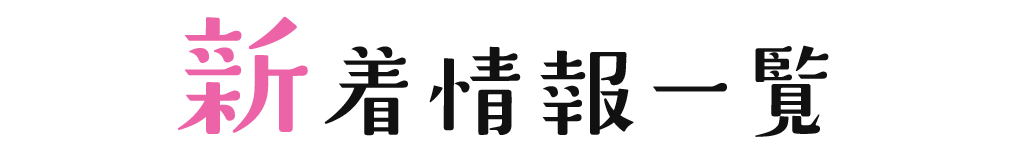 新着情報一覧